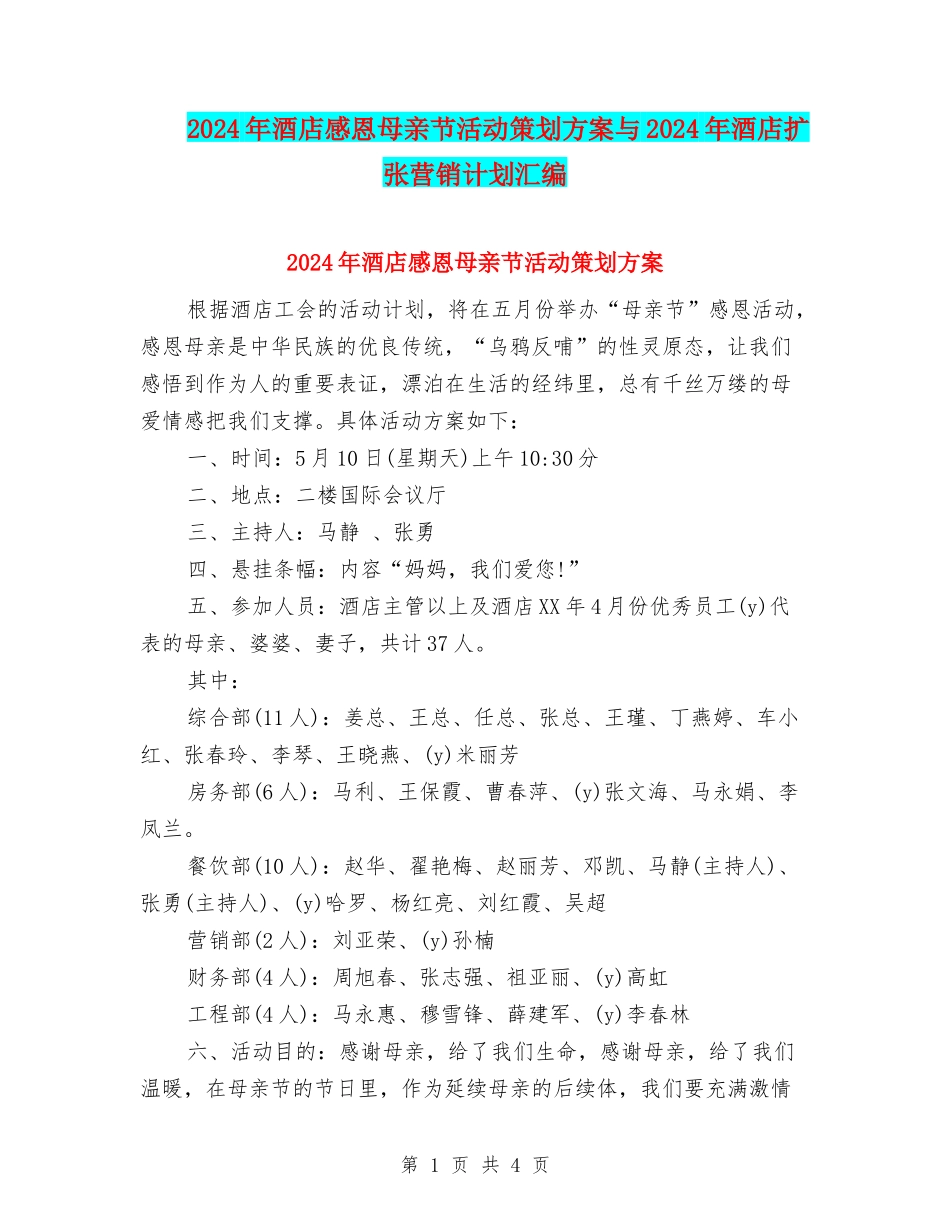 2024年酒店感恩母亲节活动策划方案与2024年酒店扩张营销计划汇编

2024年酒店感恩母亲节活动策划方案

根据酒店工会的活动计划，将在五月份举办“母亲节”感恩活动，感恩母亲是中华民族的优良传统，“乌鸦反哺”的性灵原态，让我们感悟到作为人的重要表证，漂泊在生活的经纬里，总有千丝万缕的母爱情感把我们支撑。具体活动方案如下：

一、时间：5月10日(星期天)上午10:30分

二、地点：二楼国际会议厅

三、主持人：马静 、张勇

四、悬挂条幅：内容“妈妈，我们爱您!”

五、参加人员：酒店主管以上及酒店XX年4月份优秀员工(y)代表的母亲、婆婆、妻子，共计37人。

其中：

综合部(11人)：姜总、王总、任总、张总、王瑾、丁燕婷、车小红、张春玲、李琴、王晓燕、(y)米丽芳

房务部(6人)：马利、王保霞、曹春萍、(y)张文海、马永娟、李凤兰。

餐饮部(10人)：赵华、翟艳梅、赵丽芳、邓凯、马静(主持人)、张勇(主持人)、(y)哈罗、杨红亮、刘红霞、吴超

营销部(2人)：刘亚荣、(y)孙楠

财务部(4人)：周旭春、张志强、祖亚丽、(y)高虹

工程部(4人)：马永惠、穆雪锋、薛建军、(y)李春林

六、活动目的：感谢母亲，给了我们生命，感谢母亲，给了我们温暖，在母亲节的节日里，作为延续母亲的后续体，我们要充满激情

第 1 页 共 4 页